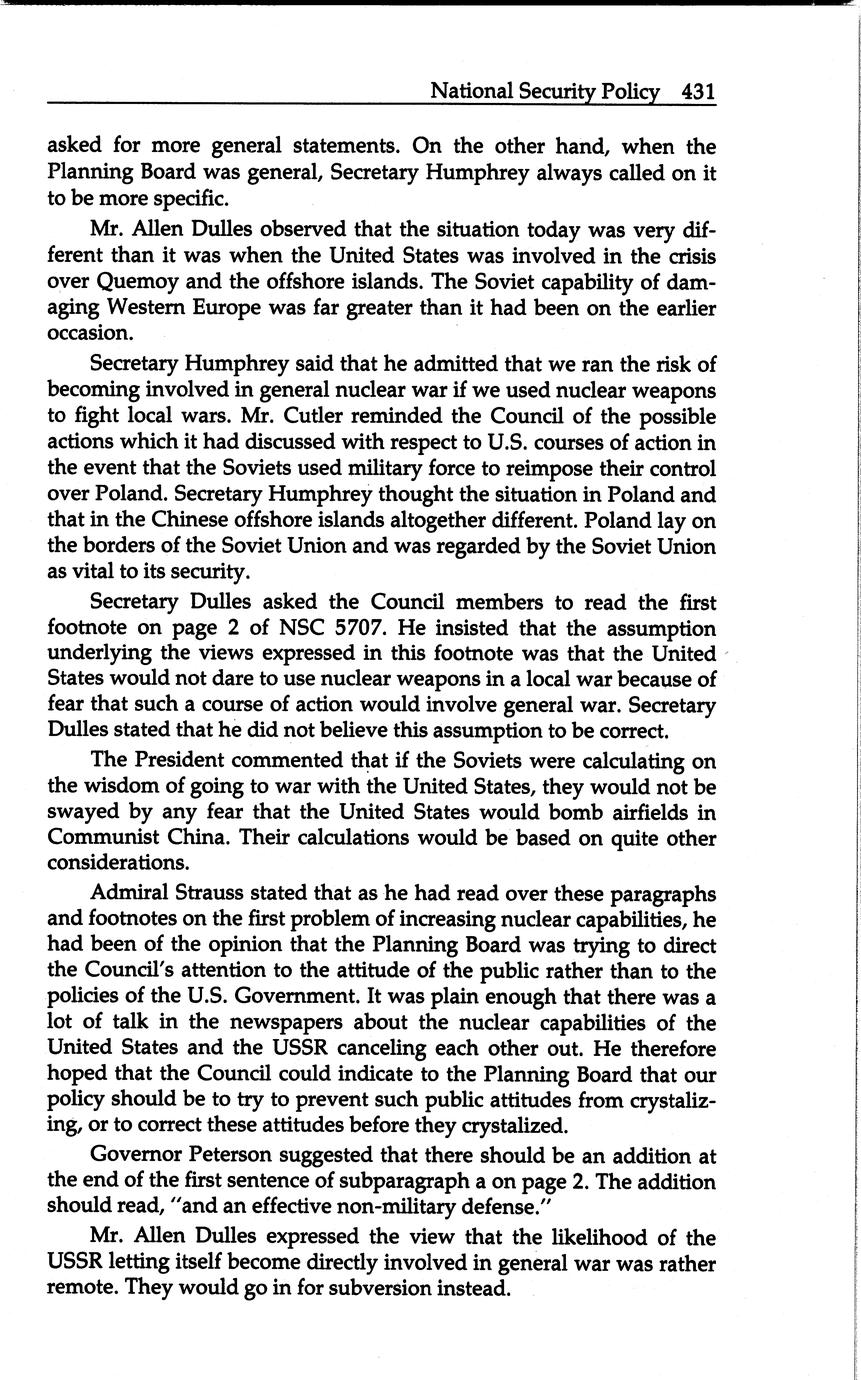 National Security Policy 431

asked for more general statements. On the other hand, when the Planning Board was general, Secretary Humphrey always called on it to be more specific.

Mr. Allen Dulles observed that the situation today was very different than it was when the United States was involved in the crisis over Quemoy and the offshore islands. The Soviet capability of damaging Western Europe was far greater than it had been on the earlier occasion.

Secretary Humphrey said that he admitted that we ran the risk of becoming involved in general nuclear war if we used nuclear weapons to fight local wars. Mr. Cutler reminded the Council of the possible actions which it had discussed with respect to U.S. courses of action in the event that the Soviets used military force to reimpose their control over Poland. Secretary Humphrey thought the situation in Poland and that in the Chinese offshore islands altogether different. Poland lay on the borders of the Soviet Union and was regarded by the Soviet Union as vital to its security.

Secretary Dulles asked the Council members to read the first footnote on page 2 of NSC 5707. He insisted that the assumption underlying the views expressed in this footnote was that the United States would not dare to use nuclear weapons in a local war because of fear that such a course of action would involve general war. Secretary Dulles stated that he did not believe this assumption to be correct.

The President commented that if the Soviets were calculating on the wisdom of going to war with the United States, they would not be swayed by any fear that the United States would bomb airfields in Communist China. Their calculations would be based on quite other considerations.

Admiral Strauss stated that as he had read over these paragraphs and footnotes on the first problem of increasing nuclear capabilities, he had been of the opinion that the Planning Board was trying to direct the Council's attention to the attitude of the public rather than to the policies of the U.S. Government. It was plain enough that there was a lot of talk in the newspapers about the nuclear capabilities of the United States and the USSR canceling each other out. He therefore hoped that the Council could indicate to the Planning Board that our policy should be to try to prevent such public attitudes from crystalizing, or to correct these attitudes before they crystalized.

Governor Peterson suggested that there should be an addition at the end of the first sentence of subparagraph a on page 2. The addition should read, "and an effective non-military defense."

Mr. Allen Dulles expressed the view that the likelihood of the USSR letting itself become directly involved in general war was rather remote. They would go in for subversion instead.